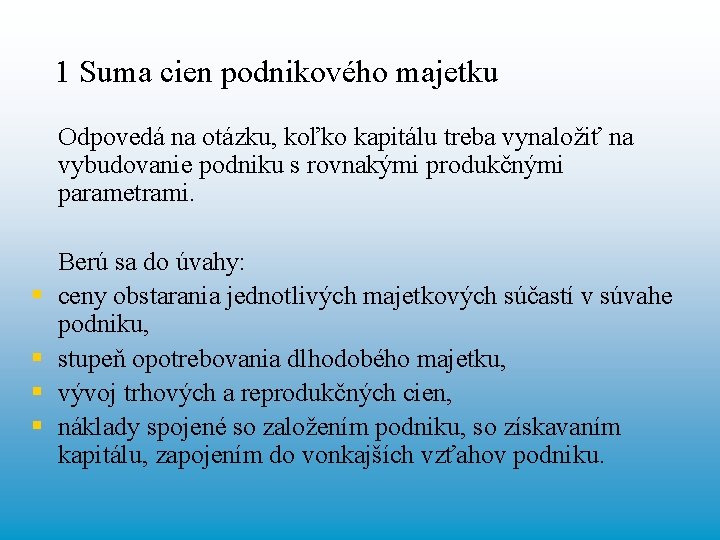 1 Suma cien podnikového majetku

Odpovedá na otázku, koľko kapitálu treba vynaložiť na vybudovanie podniku s rovnakými produkčnými parametrami.

Berú sa do úvahy:
- ceny obstarania jednotlivých majetkových súčastí v súvahe podniku,
- stupeň opotrebovania dlhodobého majetku,
- vývoj trhových a reprodukčných cien,
- náklady spojené so založením podniku, so získavaním kapitálu, zapojením do vonkajších vzťahov podniku.